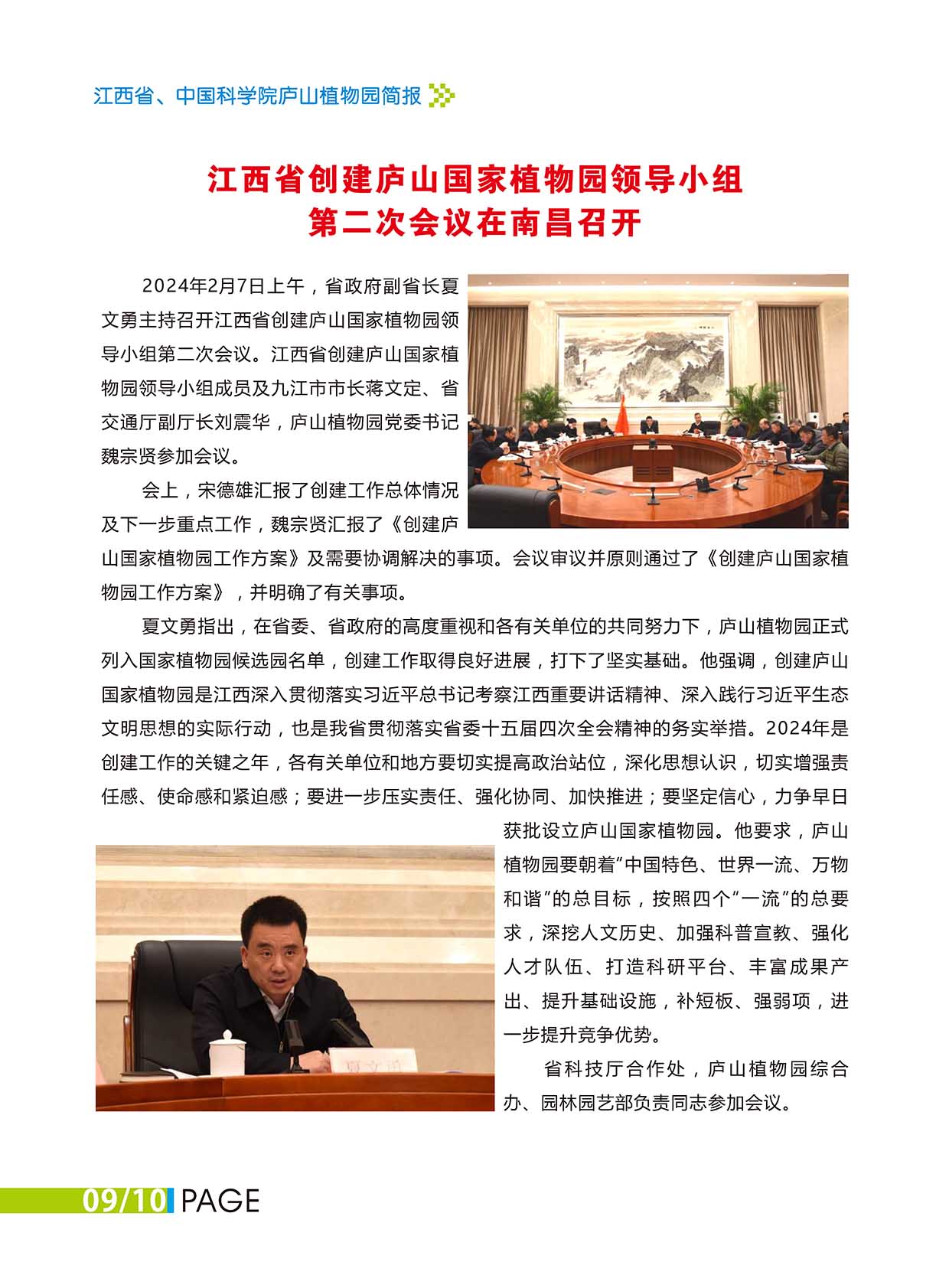 江西省、中国科学院庐山植物园简报

江西省创建庐山国家植物园领导小组
第二次会议在南昌召开

2024年2月7日上午，省政府副省长夏文勇主持召开江西省创建庐山国家植物园领导小组第二次会议。江西省创建庐山国家植物园领导小组成员及九江市市长蒋文定、省交通厅副厅长刘震华，庐山植物园党委书记魏宗贤参加会议。

会上，宋德雄汇报了创建工作总体情况及下一步重点工作，魏宗贤汇报了《创建庐山国家植物园工作方案》及需要协调解决的事项。会议审议并原则通过了《创建庐山国家植物园工作方案》，并明确了有关事项。

夏文勇指出，在省委、省政府的高度重视和各有关单位的共同努力下，庐山植物园正式列入国家植物园候选园名单，创建工作取得良好进展，打下了坚实基础。他强调，创建庐山国家植物园是江西深入贯彻落实习近平总书记考察江西重要讲话精神、深入践行习近平生态文明思想的实际行动，也是我省贯彻落实省委十五届四次全会精神的务实举措。2024年是创建工作的关键之年，各有关单位和地方要切实提高政治站位，深化思想认识，切实增强责任感、使命感和紧迫感；要进一步压实责任、强化协同、加快推进；要坚定信心，力争早日获批设立庐山国家植物园。他要求，庐山植物园要朝着“中国特色、世界一流、万物和谐”的总目标，按照四个“一流”的总要求，深挖人文历史、加强科普宣教、强化人才队伍、打造科研平台、丰富成果产出、提升基础设施，补短板、强弱项，进一步提升竞争优势。

省科技厅合作处，庐山植物园综合办、园林园艺部负责同志参加会议。

夏文勇

09/10 PAGE